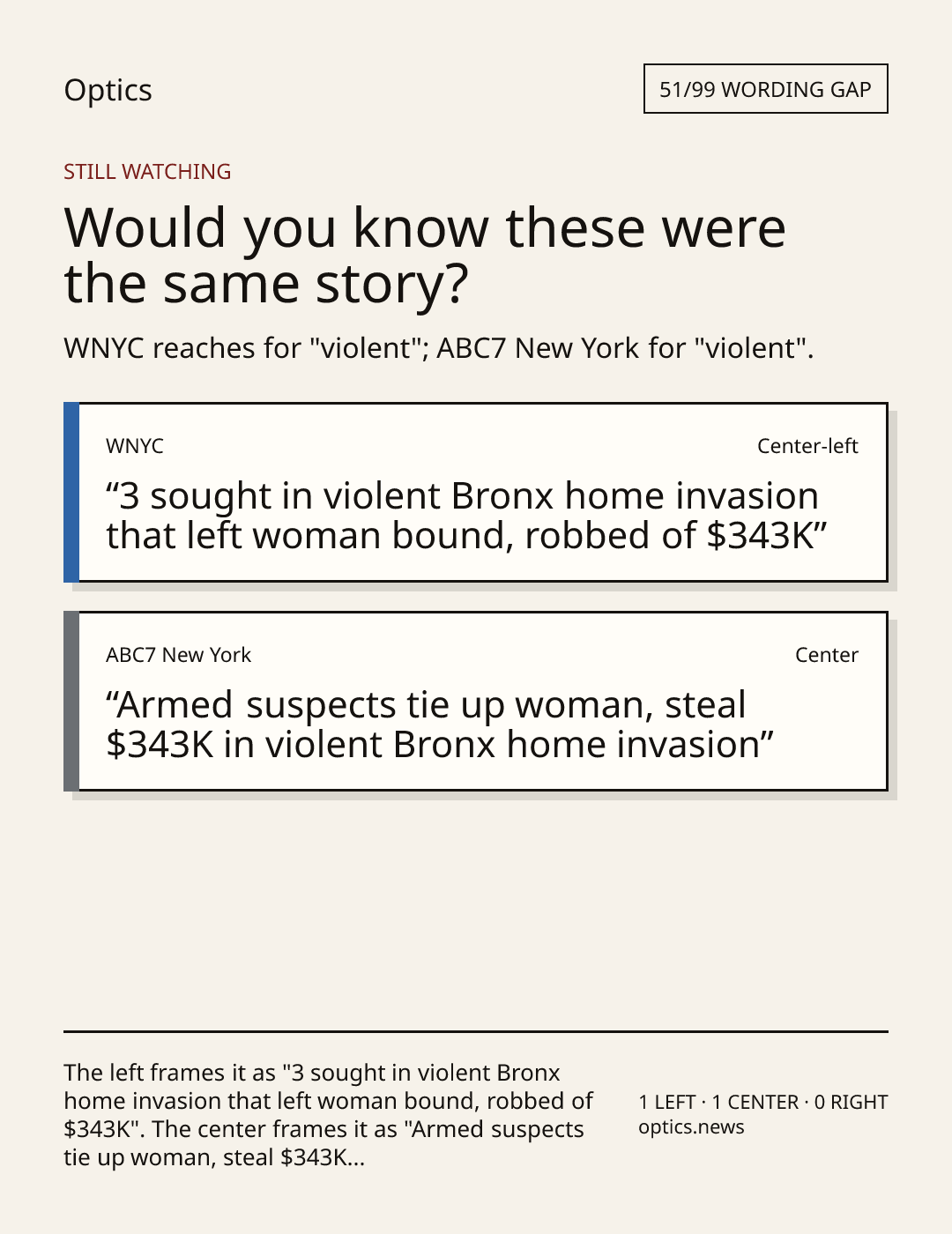 Optics

51/99 WORDING GAP

STILL WATCHING

Would you know these were the same story?

WNYC reaches for "violent"; ABC7 New York for "violent".

WNYC

Center-left

"3 sought in violent Bronx home invasion that left woman bound, robbed of $343K"

ABC7 New York

Center

"Armed suspects tie up woman, steal $343K in violent Bronx home invasion"

The left frames it as "3 sought in violent Bronx home invasion that left woman bound, robbed of $343K". The center frames it as "Armed suspects tie up woman, steal $343K...

1 LEFT · 1 CENTER · 0 RIGHT
optics.news